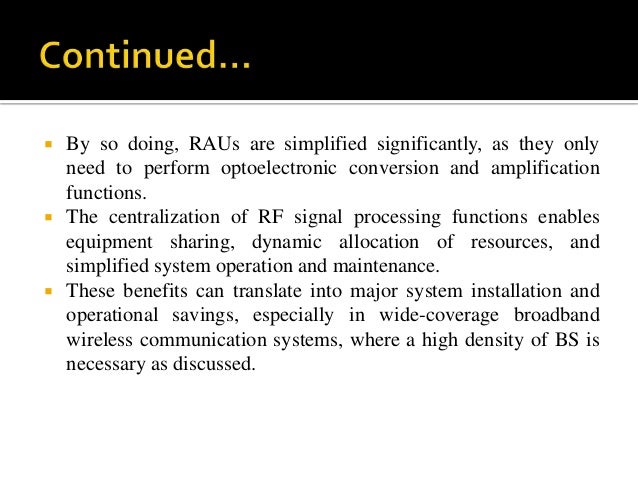 Continued…

• By so doing, RAUs are simplified significantly, as they only need to perform optoelectronic conversion and amplification functions.
• The centralization of RF signal processing functions enables equipment sharing, dynamic allocation of resources, and simplified system operation and maintenance.
• These benefits can translate into major system installation and operational savings, especially in wide-coverage broadband wireless communication systems, where a high density of BS is necessary as discussed.